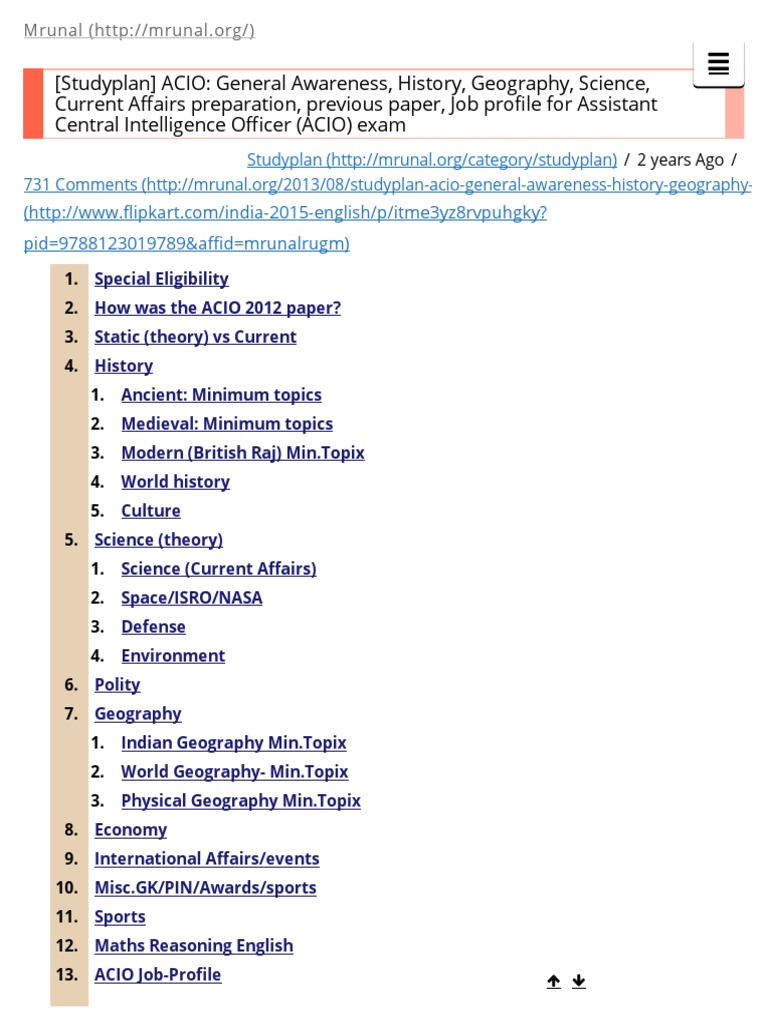 Mrunal (http://mrunal.org/)

[Studyplan] ACIO: General Awareness, History, Geography, Science, Current Affairs preparation, previous paper, Job profile for Assistant Central Intelligence Officer (ACIO) exam

Studyplan (http://mrunal.org/category/studyplan) / 2 years Ago / 731 Comments (http://mrunal.org/2013/08/studyplan-acio-general-awareness-history-geography-

(http://www.flipkart.com/india-2015-english/p/itme3yz8rvpuhgky?pid=9788123019789&affid=mrunalrugm)

1. Special Eligibility
2. How was the ACIO 2012 paper?
3. Static (theory) vs Current
4. History
 1. Ancient: Minimum topics
 2. Medieval: Minimum topics
 3. Modern (British Raj) Min.Topix
 4. World history
 5. Culture
5. Science (theory)
 1. Science (Current Affairs)
 2. Space/ISRO/NASA
 3. Defense
 4. Environment
6. Polity
7. Geography
 1. Indian Geography Min.Topix
 2. World Geography- Min.Topix
 3. Physical Geography Min.Topix
8. Economy
9. International Affairs/events
10. Misc.GK/PIN/Awards/sports
11. Sports
12. Maths Reasoning English
13. ACIO Job-Profile